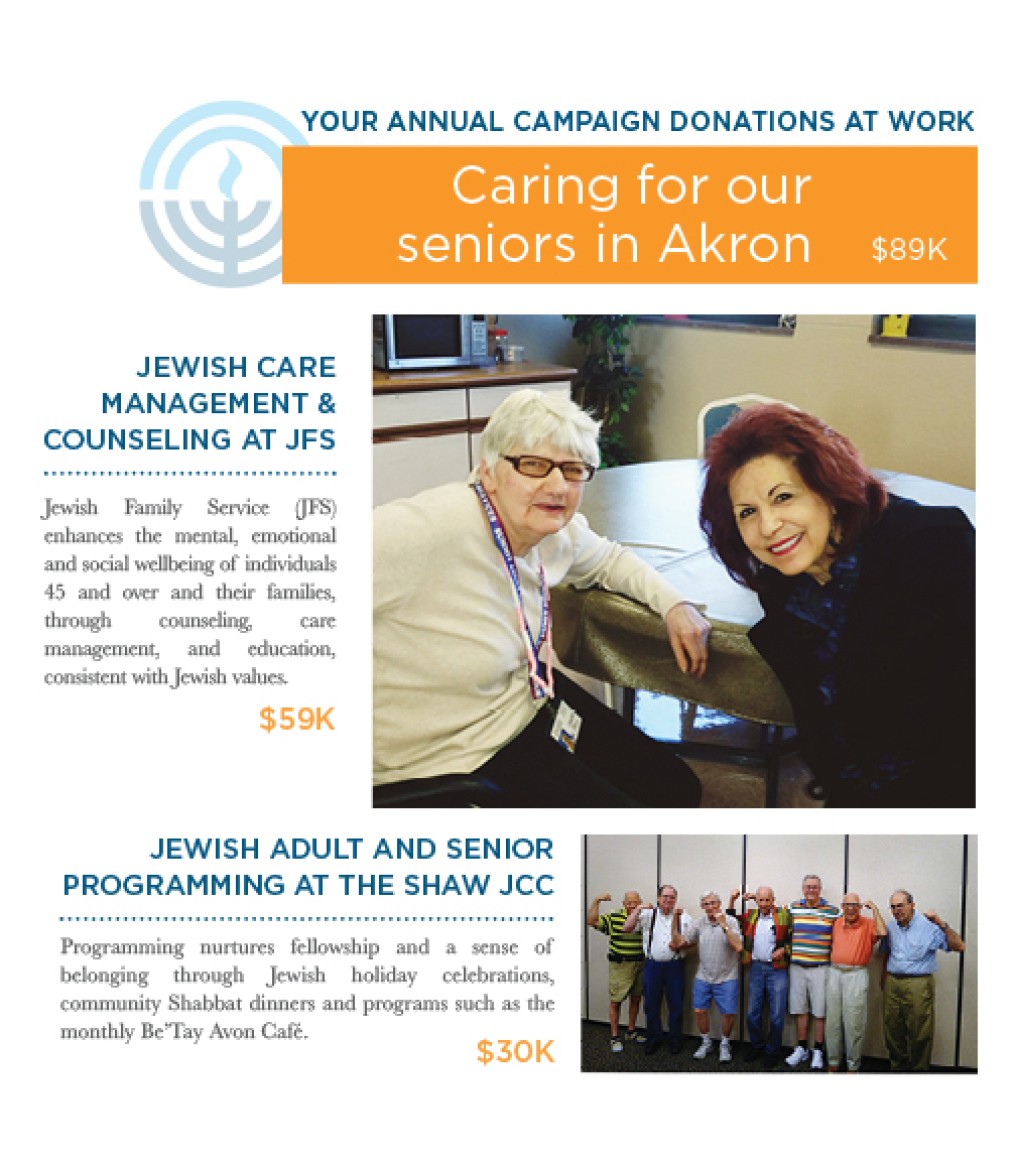 YOUR ANNUAL CAMPAIGN DONATIONS AT WORK

Caring for our seniors in Akron $89K

JEWISH CARE MANAGEMENT & COUNSELING AT JFS

Jewish Family Service (JFS) enhances the mental, emotional and social wellbeing of individuals 45 and over and their families, through counseling, care management, and education, consistent with Jewish values.

$59K

JEWISH ADULT AND SENIOR PROGRAMMING AT THE SHAW JCC

Programming nurtures fellowship and a sense of belonging through Jewish holiday celebrations, community Shabbat dinners and programs such as the monthly Be'Tay Avon Café.

$30K